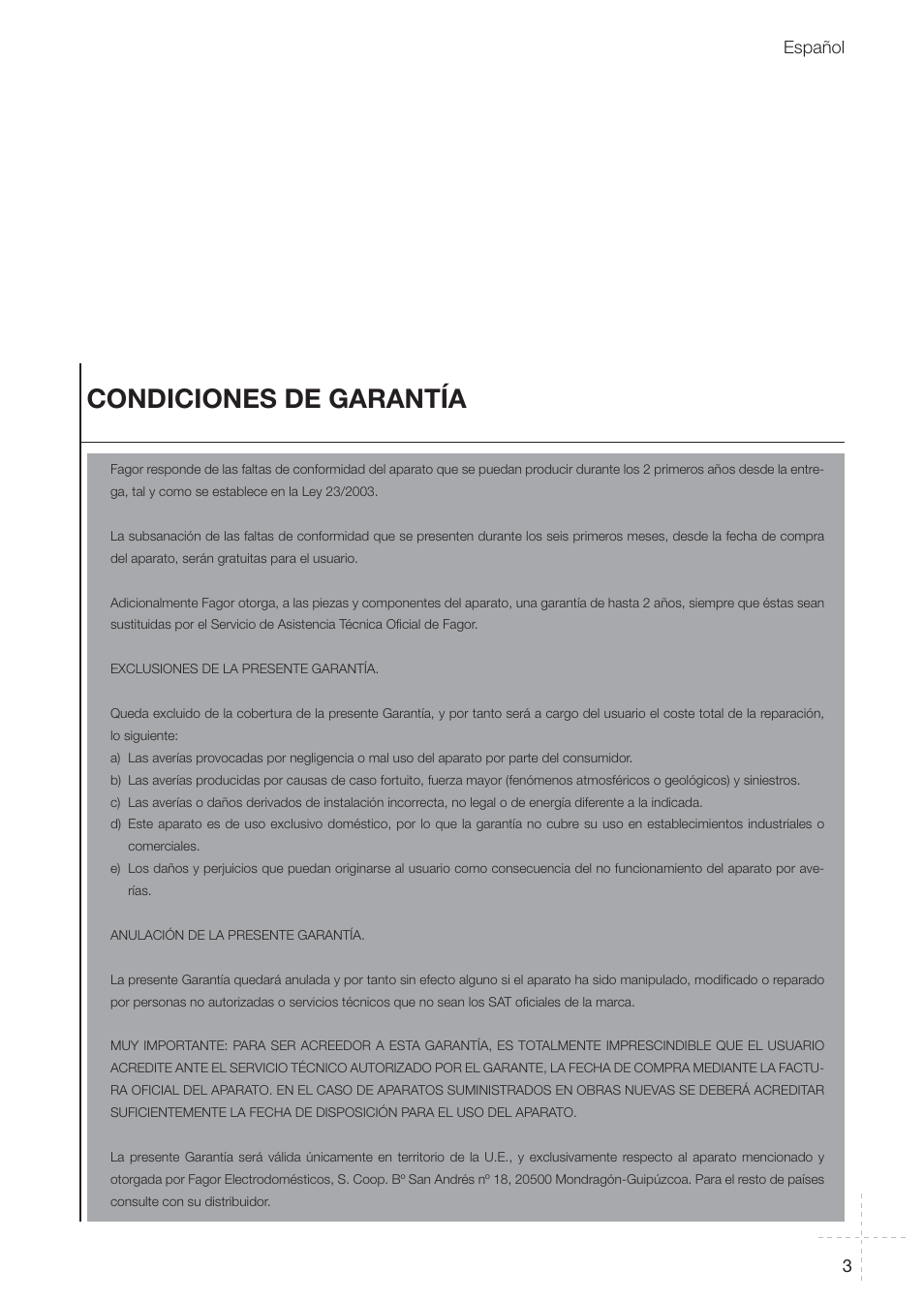 Español

CONDICIONES DE GARANTÍA

Fagor responde de las faltas de conformidad del aparato que se puedan producir durante los 2 primeros años desde la entrega, tal y como se establece en la Ley 23/2003.

La subsanación de las faltas de conformidad que se presenten durante los seis primeros meses, desde la fecha de compra del aparato, serán gratuitas para el usuario.

Adicionalmente Fagor otorga, a las piezas y componentes del aparato, una garantía de hasta 2 años, siempre que éstas sean sustituidas por el Servicio de Asistencia Técnica Oficial de Fagor.

EXCLUSIONES DE LA PRESENTE GARANTÍA.

Queda excluido de la cobertura de la presente Garantía, y por tanto será a cargo del usuario el coste total de la reparación, lo siguiente:
a) Las averías provocadas por negligencia o mal uso del aparato por parte del consumidor.
b) Las averías producidas por causas de caso fortuito, fuerza mayor (fenómenos atmosféricos o geológicos) y siniestros.
c) Las averías o daños derivados de instalación incorrecta, no legal o de energía diferente a la indicada.
d) Este aparato es de uso exclusivo doméstico, por lo que la garantía no cubre su uso en establecimientos industriales o comerciales.
e) Los daños y perjuicios que puedan originarse al usuario como consecuencia del no funcionamiento del aparato por averías.

ANULACIÓN DE LA PRESENTE GARANTÍA.

La presente Garantía quedará anulada y por tanto sin efecto alguno si el aparato ha sido manipulado, modificado o reparado por personas no autorizadas o servicios técnicos que no sean los SAT oficiales de la marca.

MUY IMPORTANTE: PARA SER ACREEDOR A ESTA GARANTÍA, ES TOTALMENTE IMPRESCINDIBLE QUE EL USUARIO ACREDITE ANTE EL SERVICIO TÉCNICO AUTORIZADO POR EL GARANTE, LA FECHA DE COMPRA MEDIANTE LA FACTURA OFICIAL DEL APARATO. EN EL CASO DE APARATOS SUMINISTRADOS EN OBRAS NUEVAS SE DEBERÁ ACREDITAR SUFICIENTEMENTE LA FECHA DE DISPOSICIÓN PARA EL USO DEL APARATO.

La presente Garantía será válida únicamente en territorio de la U.E., y exclusivamente respecto al aparato mencionado y otorgada por Fagor Electrodomésticos, S. Coop. Bº San Andrés nº 18, 20500 Mondragón-Guipúzcoa. Para el resto de países consulte con su distribuidor.

3